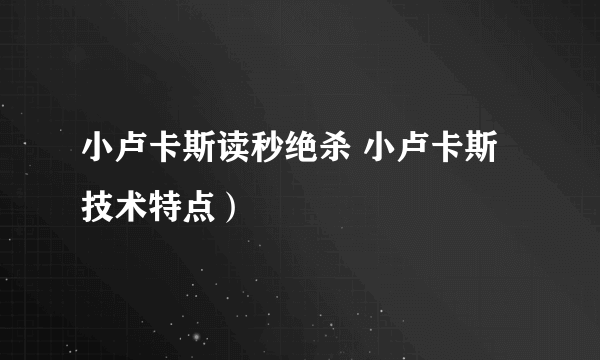 小卢卡斯读秒绝杀 小卢卡斯技术特点）